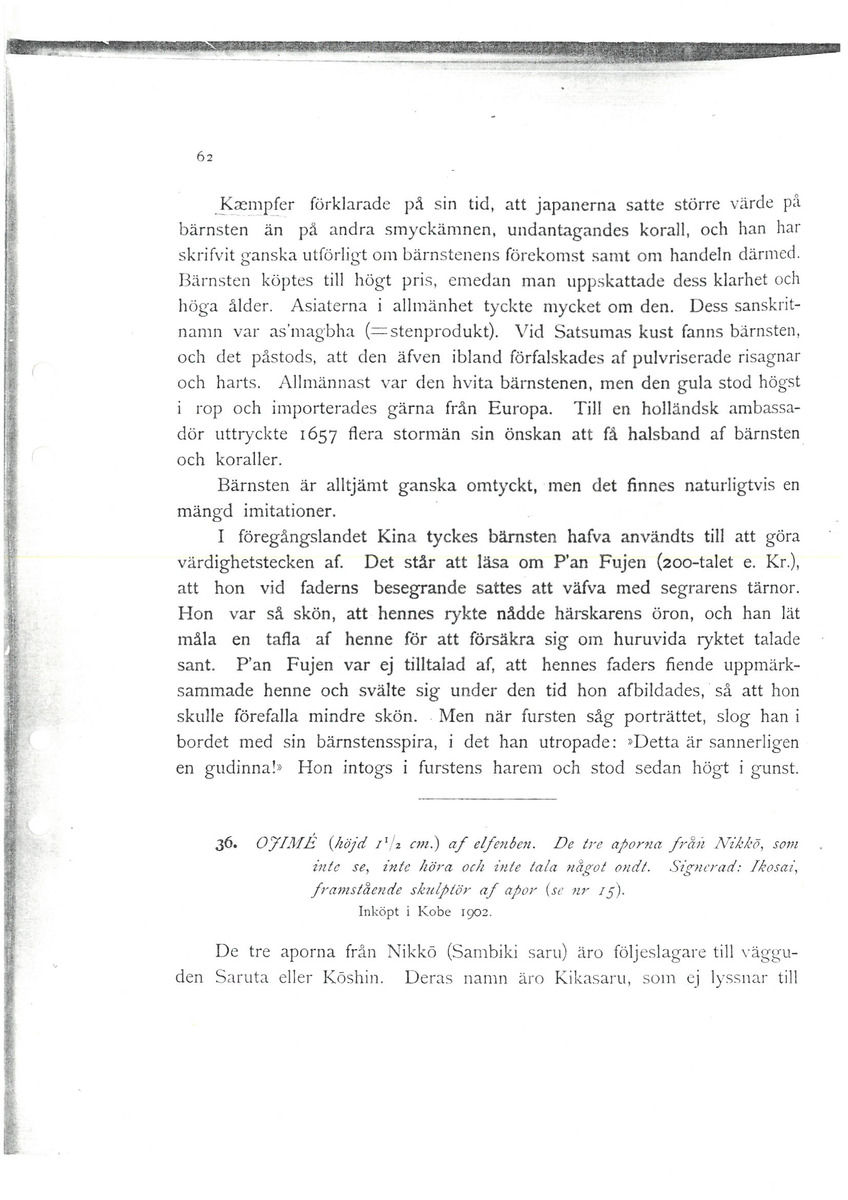 62

Kæmpfer förklarade på sin tid, att japanerna satte större värde på bärnsten än på andra smyckämnen, undantagandes korall, och han har skrifvit ganska utförligt om bärnstenens förekomst samt om handeln därmed. Bärnsten köptes till högt pris, emedan man uppskattade dess klarhet och höga ålder. Asiaterna i allmänhet tyckte mycket om den. Dess sanskritnamn var as'magbha (=stenprodukt). Vid Satsumas kust fanns bärnsten, och det påstods, att den äfven ibland förfalskades af pulvriserade risagnar och harts. Allmännast var den hvita bärnstenen, men den gula stod högst i rop och importerades gärna från Europa. Till en holländsk ambassadör uttryckte 1657 flera stormän sin önskan att få halsband af bärnsten och koraller.

Bärnsten är alltjämt ganska omtyckt, men det finnes naturligtvis en mängd imitationer.

I föregångslandet Kina tyckes bärnsten hafva användts till att göra värdighetstecken af. Det står att läsa om P'an Fujen (200-talet e. Kr.), att hon vid faderns besegrande sattes att väfva med segrarens tärnor. Hon var så skön, att hennes rykte nådde härskarens öron, och han lät måla en tafla af henne för att försäkra sig om huruvida ryktet talade sant. P'an Fujen var ej tilltalad af, att hennes faders fiende uppmärksammade henne och svälte sig under den tid hon afbildades, så att hon skulle förefalla mindre skön. Men när fursten såg porträttet, slog han i bordet med sin bärnstensspira, i det han utropade: »Detta är sannerligen en gudinna!» Hon intogs i furstens harem och stod sedan högt i gunst.

36. OJIMÉ (höjd $1^1/_2$ cm.) af elfenben. De tre aporna från Nikkō, som inte se, inte höra och inte tala något ondt. Signerad: Ikosai, framstående skulptör af apor (se nr 15).
Inköpt i Kobe 1902.

De tre aporna från Nikkō (Sambiki saru) äro följeslagare till vägguden Saruta eller Kōshin. Deras namn äro Kikasaru, som ej lyssnar till